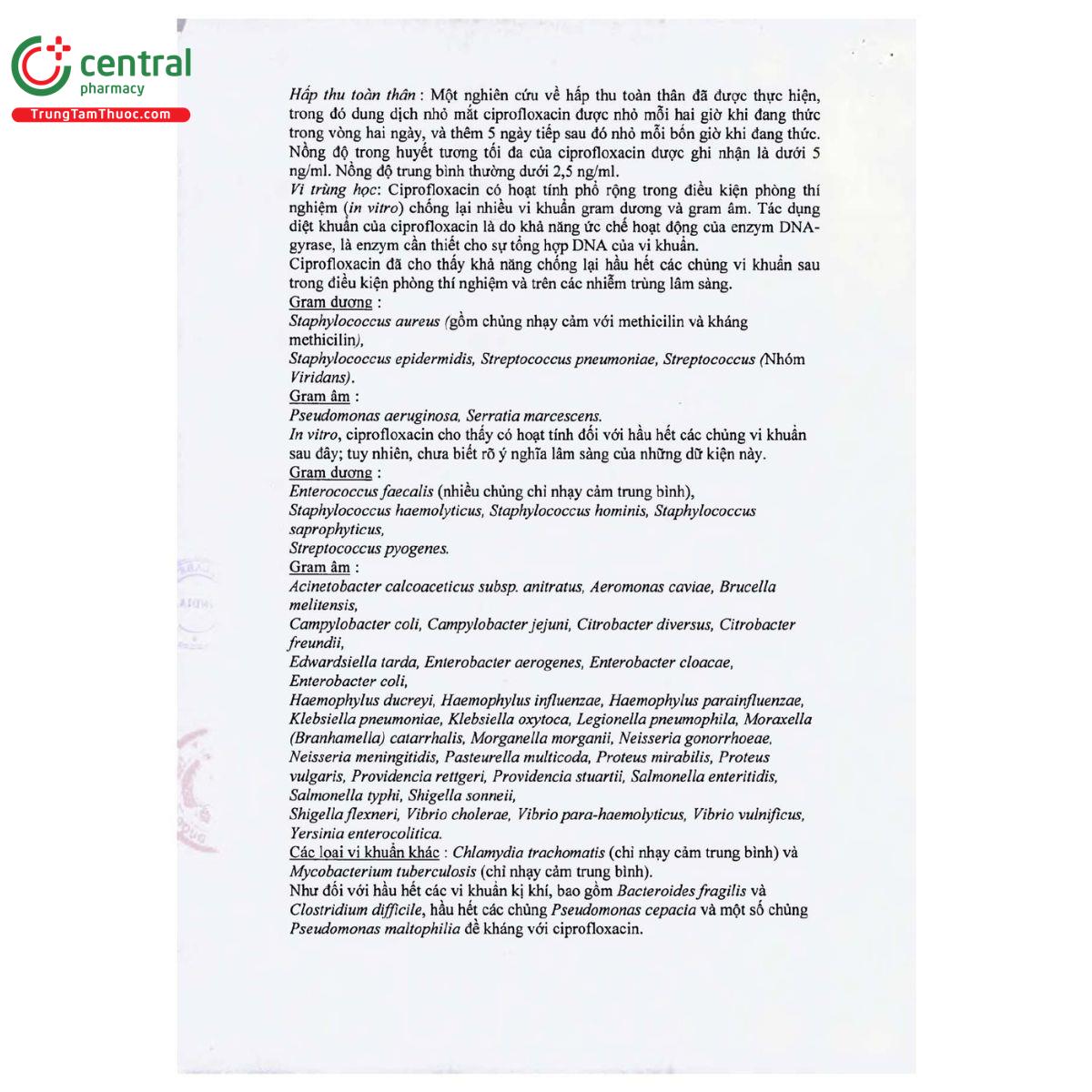 central
pharmacy
TrungTamThuoc.com

Hấp thu toàn thân : Một nghiên cứu về hấp thu toàn thân đã được thực hiện, trong đó dung dịch nhỏ mắt ciprofloxacin được nhỏ mỗi hai giờ khi đang thức trong vòng hai ngày, và thêm 5 ngày tiếp sau đó nhỏ mỗi bốn giờ khi đang thức. Nồng độ trong huyết tương tối đa của ciprofloxacin được ghi nhận là dưới 5 ng/ml. Nồng độ trung bình thường dưới 2,5 ng/ml.
Vi trùng học: Ciprofloxacin có hoạt tính phổ rộng trong điều kiện phòng thí nghiệm (in vitro) chống lại nhiều vi khuẩn gram dương và gram âm. Tác dụng diệt khuẩn của ciprofloxacin là do khả năng ức chế hoạt động của enzym DNA-gyrase, là enzym cần thiết cho sự tổng hợp DNA của vi khuẩn.
Ciprofloxacin đã cho thấy khả năng chống lại hầu hết các chủng vi khuẩn sau trong điều kiện phòng thí nghiệm và trên các nhiễm trùng lâm sàng.
Gram dương :
Staphylococcus aureus (gồm chủng nhạy cảm với methicilin và kháng methicilin),
Staphylococcus epidermidis, Streptococcus pneumoniae, Streptococcus (Nhóm Viridans).
Gram âm :
Pseudomonas aeruginosa, Serratia marcescens.
In vitro, ciprofloxacin cho thấy có hoạt tính đối với hầu hết các chủng vi khuẩn sau đây; tuy nhiên, chưa biết rõ ý nghĩa lâm sàng của những dữ kiện này.
Gram dương :
Enterococcus faecalis (nhiều chủng chỉ nhạy cảm trung bình),
Staphylococcus haemolyticus, Staphylococcus hominis, Staphylococcus saprophyticus,
Streptococcus pyogenes.
Gram âm :
Acinetobacter calcoaceticus subsp. anitratus, Aeromonas caviae, Brucella melitensis,
Campylobacter coli, Campylobacter jejuni, Citrobacter diversus, Citrobacter freundii,
Edwardsiella tarda, Enterobacter aerogenes, Enterobacter cloacae, Enterobacter coli,
Haemophylus ducreyi, Haemophylus influenzae, Haemophylus parainfluenzae, Klebsiella pneumoniae, Klebsiella oxytoca, Legionella pneumophila, Moraxella (Branhamella) catarrhalis, Morganella morganii, Neisseria gonorrhoeae, Neisseria meningitidis, Pasteurella multicoda, Proteus mirabilis, Proteus vulgaris, Providencia rettgeri, Providencia stuartii, Salmonella enteritidis, Salmonella typhi, Shigella sonneii,
Shigella flexneri, Vibrio cholerae, Vibrio para-haemolyticus, Vibrio vulnificus, Yersinia enterocolitica.
Các loại vi khuẩn khác : Chlamydia trachomatis (chỉ nhạy cảm trung bình) và Mycobacterium tuberculosis (chỉ nhạy cảm trung bình).
Như đối với hầu hết các vi khuẩn kị khí, bao gồm Bacteroides fragilis và Clostridium difficile, hầu hết các chủng Pseudomonas cepacia và một số chủng Pseudomonas maltophilia đề kháng với ciprofloxacin.